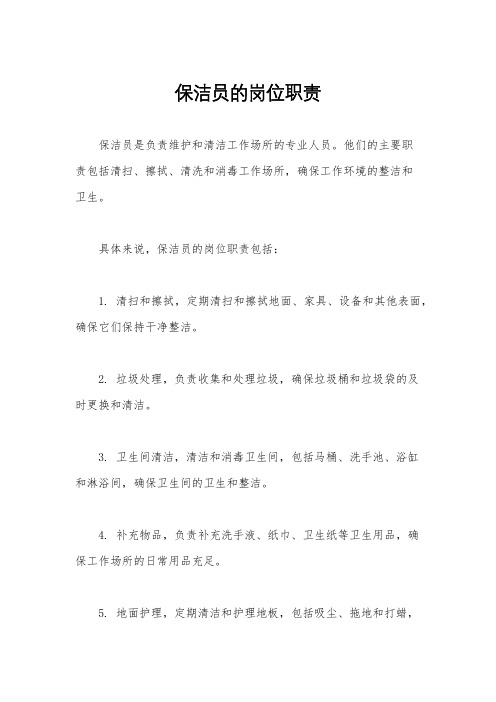 保洁员的岗位职责

保洁员是负责维护和清洁工作场所的专业人员。他们的主要职责包括清扫、擦拭、清洗和消毒工作场所，确保工作环境的整洁和卫生。

具体来说，保洁员的岗位职责包括：

1. 清扫和擦拭，定期清扫和擦拭地面、家具、设备和其他表面，确保它们保持干净整洁。

2. 垃圾处理，负责收集和处理垃圾，确保垃圾桶和垃圾袋的及时更换和清洁。

3. 卫生间清洁，清洁和消毒卫生间，包括马桶、洗手池、浴缸和淋浴间，确保卫生间的卫生和整洁。

4. 补充物品，负责补充洗手液、纸巾、卫生纸等卫生用品，确保工作场所的日常用品充足。

5. 地面护理，定期清洁和护理地板，包括吸尘、拖地和打蜡，